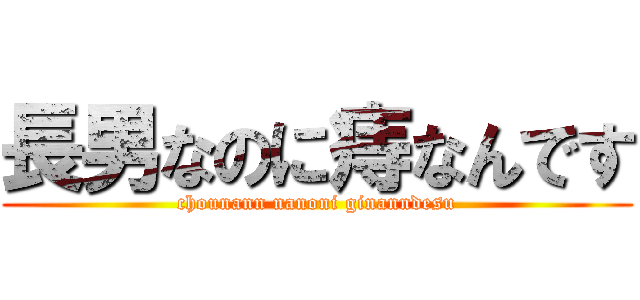 長男なのに痔なんです
chounann nanoni ginanndesu